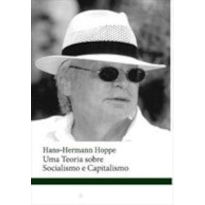 Hans-Hermann Hoppe
Uma Teoria sobre
Socialismo e Capitalismo